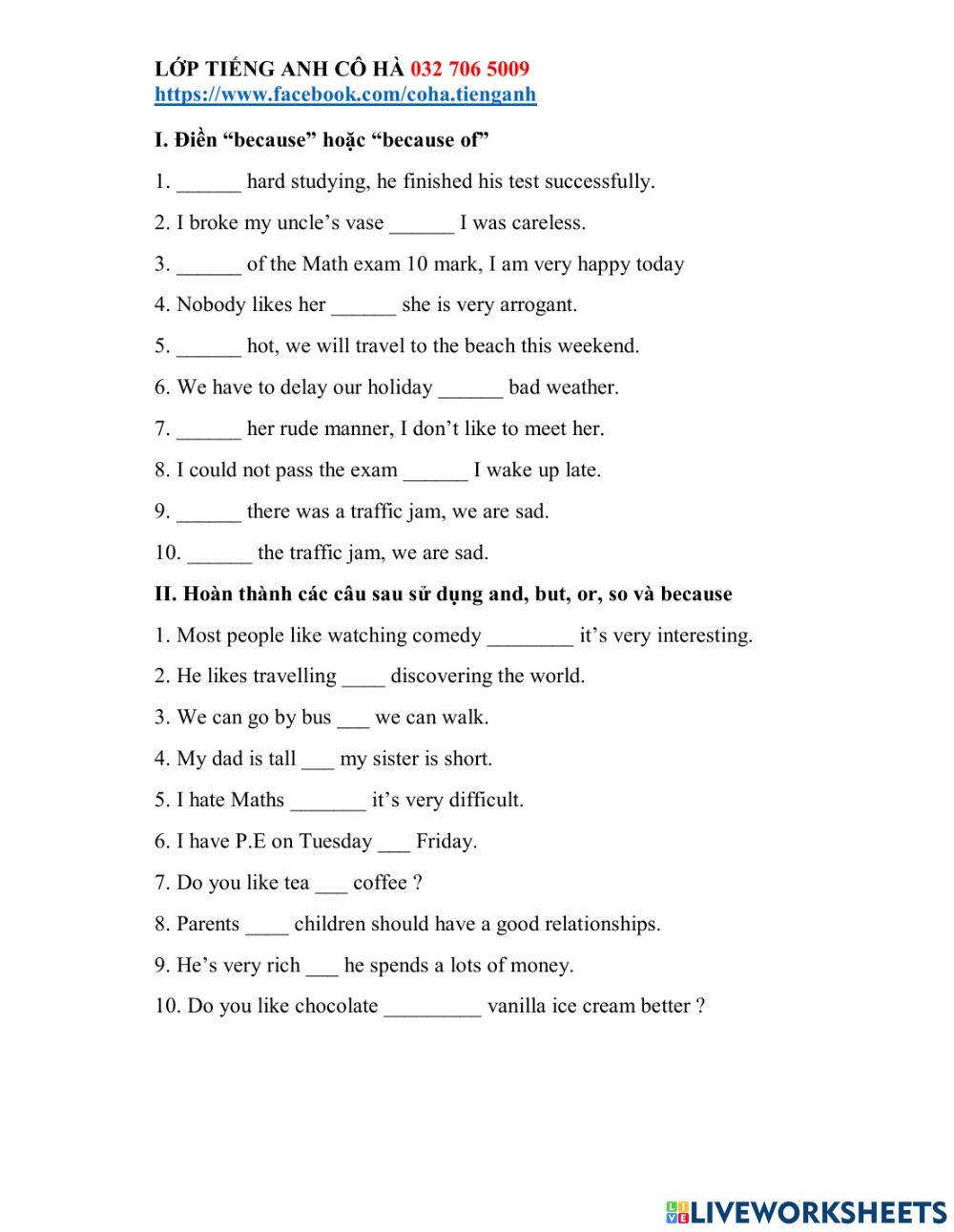 LỚP TIẾNG ANH CÔ HÀ 032 706 5009
https://www.facebook.com/coha.tienganh

I. Điền “because” hoặc “because of”

1. ______ hard studying, he finished his test successfully.

2. I broke my uncle’s vase ______ I was careless.

3. ______ of the Math exam 10 mark, I am very happy today

4. Nobody likes her ______ she is very arrogant.

5. ______ hot, we will travel to the beach this weekend.

6. We have to delay our holiday ______ bad weather.

7. ______ her rude manner, I don’t like to meet her.

8. I could not pass the exam ______ I wake up late.

9. ______ there was a traffic jam, we are sad.

10. ______ the traffic jam, we are sad.

II. Hoàn thành các câu sau sử dụng and, but, or, so và because

1. Most people like watching comedy ________ it’s very interesting.

2. He likes travelling ____ discovering the world.

3. We can go by bus ___ we can walk.

4. My dad is tall ___ my sister is short.

5. I hate Maths _______ it’s very difficult.

6. I have P.E on Tuesday ___ Friday.

7. Do you like tea ___ coffee ?

8. Parents ____ children should have a good relationships.

9. He’s very rich ___ he spends a lots of money.

10. Do you like chocolate _________ vanilla ice cream better ?

LIVEWORKSHEETS